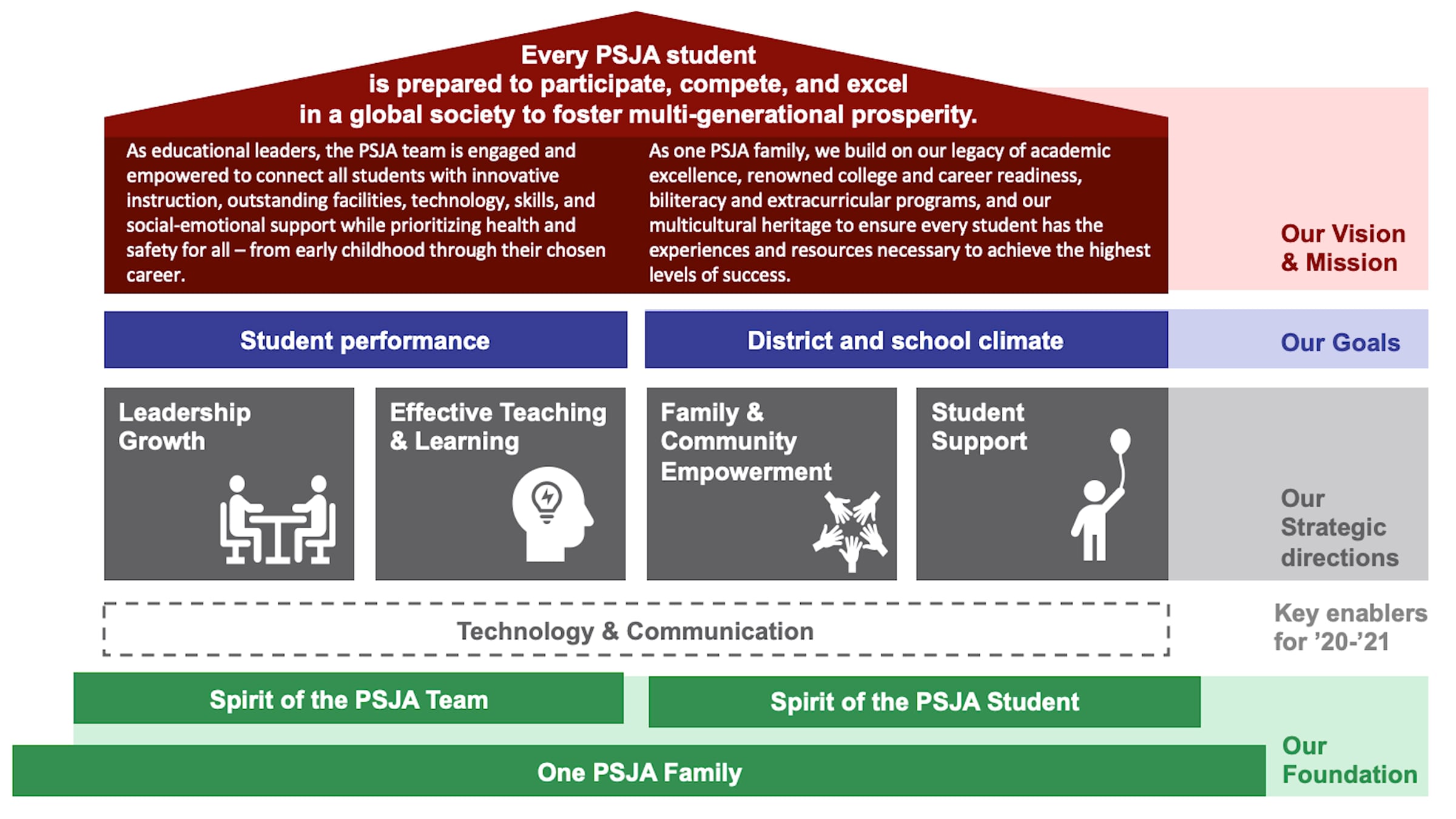 Every PSJA student
is prepared to participate, compete, and excel
in a global society to foster multi-generational prosperity.

As educational leaders, the PSJA team is engaged and empowered to connect all students with innovative instruction, outstanding facilities, technology, skills, and social-emotional support while prioritizing health and safety for all – from early childhood through their chosen career.

As one PSJA family, we build on our legacy of academic excellence, renowned college and career readiness, biliteracy and extracurricular programs, and our multicultural heritage to ensure every student has the experiences and resources necessary to achieve the highest levels of success.

Our Vision & Mission

Student performance

District and school climate

Our Goals

Leadership Growth

Effective Teaching & Learning

Family & Community Empowerment

Student Support

Our Strategic directions

Technology & Communication

Key enablers for '20-'21

Spirit of the PSJA Team

Spirit of the PSJA Student

One PSJA Family

Our Foundation